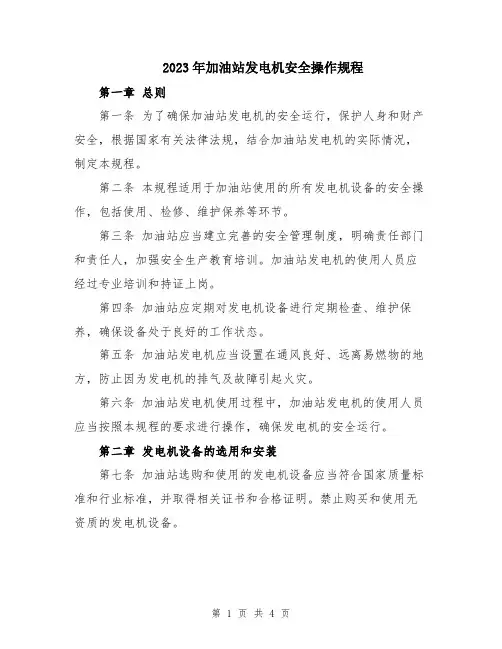 2023年加油站发电机安全操作规程

第一章 总则

第一条 为了确保加油站发电机的安全运行，保护人身和财产安全，根据国家有关法律法规，结合加油站发电机的实际情况，制定本规程。

第二条 本规程适用于加油站使用的所有发电机设备的安全操作，包括使用、检修、维护保养等环节。

第三条 加油站应当建立完善的安全管理制度，明确责任部门和责任人，加强安全生产教育培训。加油站发电机的使用人员应经过专业培训和持证上岗。

第四条 加油站应定期对发电机设备进行定期检查、维护保养，确保设备处于良好的工作状态。

第五条 加油站发电机应当设置在通风良好、远离易燃物的地方，防止因为发电机的排气及故障引起火灾。

第六条 加油站发电机使用过程中，加油站发电机的使用人员应当按照本规程的要求进行操作，确保发电机的安全运行。

第二章 发电机设备的选用和安装

第七条 加油站选购和使用的发电机设备应当符合国家质量标准和行业标准，并取得相关证书和合格证明。禁止购买和使用无资质的发电机设备。

第 1 页 共 4 页